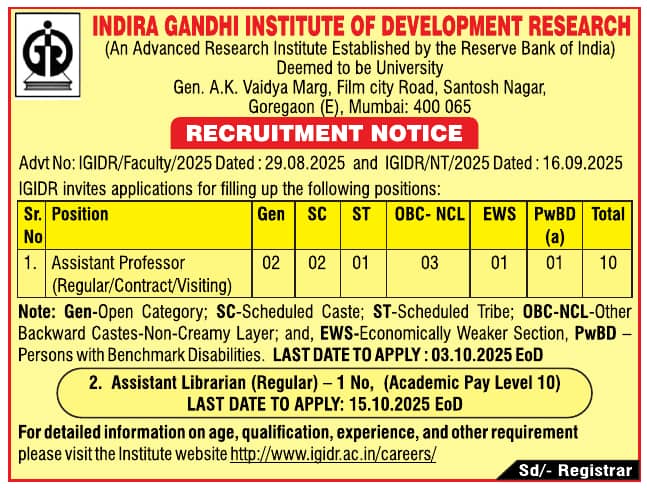 INDIRA GANDHI INSTITUTE OF DEVELOPMENT RESEARCH
(An Advanced Research Institute Established by the Reserve Bank of India)
Deemed to be University
Gen. A.K. Vaidya Marg, Film city Road, Santosh Nagar, Goregaon (E), Mumbai: 400 065

RECRUITMENT NOTICE

Advt No: IGIDR/Faculty/2025 Dated : 29.08.2025 and IGIDR/NT/2025 Dated : 16.09.2025
IGIDR invites applications for filling up the following positions:

| Sr. No | Position | Gen | SC | ST | OBC- NCL | EWS | PwBD (a) | Total |
|---|---|---|---|---|---|---|---|---|
| 1. | Assistant Professor (Regular/Contract/Visiting) | 02 | 02 | 01 | 03 | 01 | 01 | 10 |

Note: Gen-Open Category; SC-Scheduled Caste; ST-Scheduled Tribe; OBC-NCL-Other Backward Castes-Non-Creamy Layer; and, EWS-Economically Weaker Section, PwBD – Persons with Benchmark Disabilities. LAST DATE TO APPLY : 03.10.2025 EoD

2. Assistant Librarian (Regular) – 1 No, (Academic Pay Level 10)
LAST DATE TO APPLY: 15.10.2025 EoD

For detailed information on age, qualification, experience, and other requirement please visit the Institute website http://www.igidr.ac.in/careers/

Sd/- Registrar